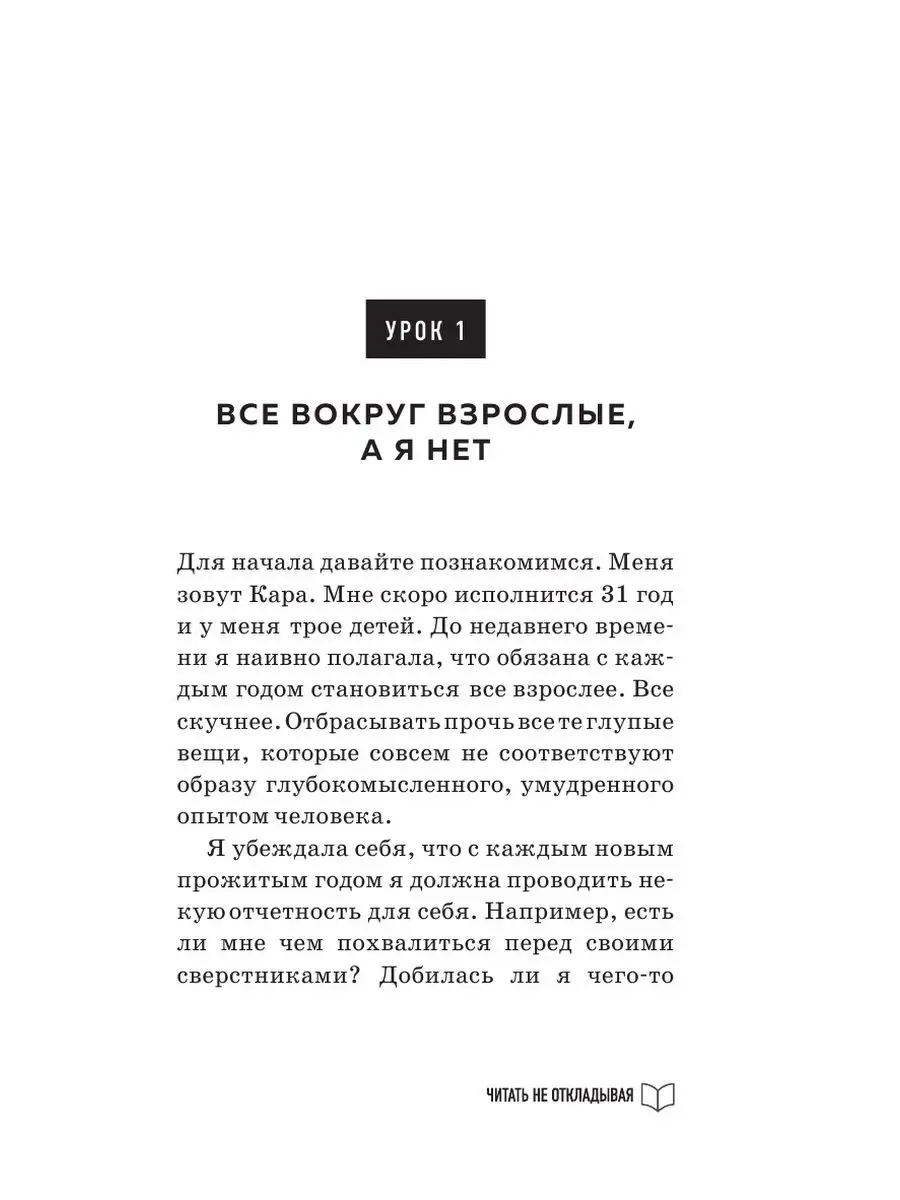 УРОК 1

ВСЕ ВОКРУГ ВЗРОСЛЫЕ, А Я НЕТ

Для начала давайте познакомимся. Меня зовут Кара. Мне скоро исполнится 31 год и у меня трое детей. До недавнего времени я наивно полагала, что обязана с каждым годом становиться все взрослее. Все скучнее. Отбрасывать прочь все те глупые вещи, которые совсем не соответствуют образу глубокомысленного, умудренного опытом человека.

Я убеждала себя, что с каждым новым прожитым годом я должна проводить некую отчетность для себя. Например, есть ли мне чем похвалиться перед своими сверстниками? Добилась ли я чего-то

ЧИТАТЬ НЕ ОТКЛАДЫВАЯ